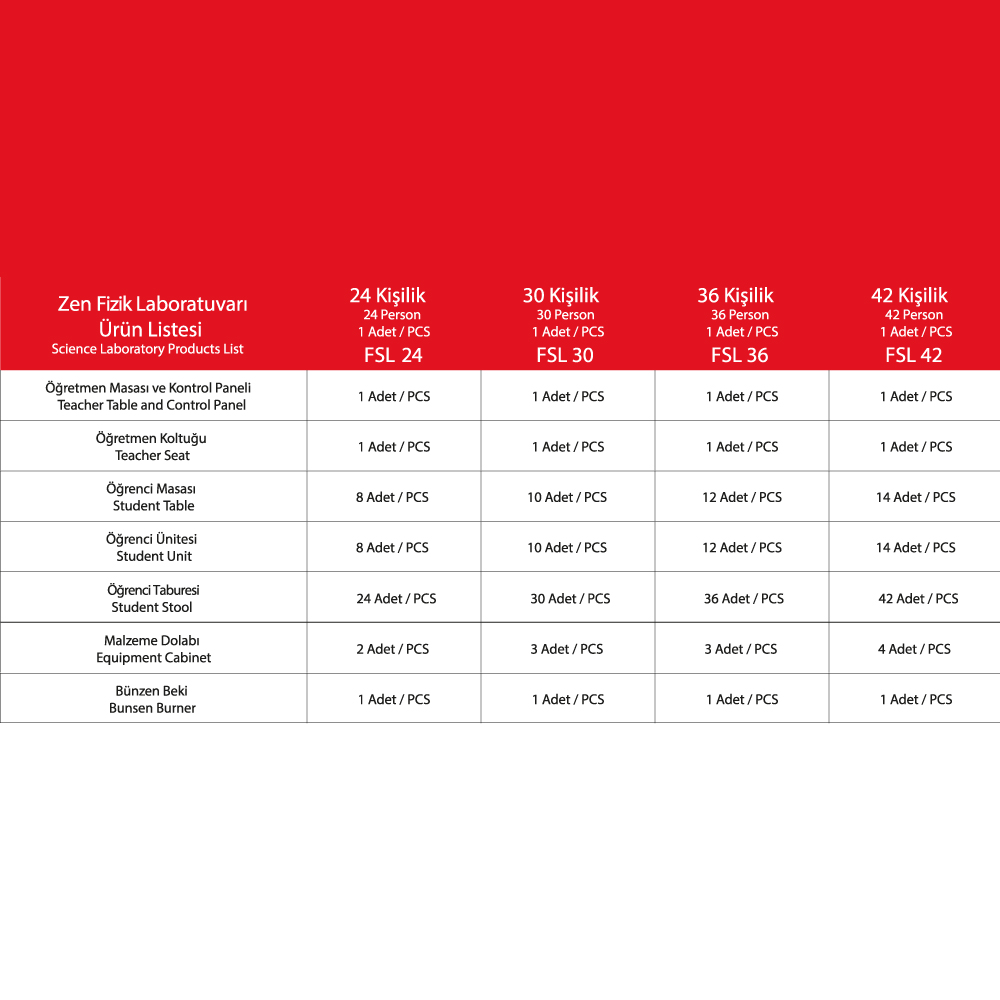 | Zen Fizik Laboratuvarı Ürün Listesi Science Laboratory Products List | 24 Kişilik 24 Person 1 Adet / PCS FSL 24 | 30 Kişilik 30 Person 1 Adet / PCS FSL 30 | 36 Kişilik 36 Person 1 Adet / PCS FSL 36 | 42 Kişilik 42 Person 1 Adet / PCS FSL 42 |
|---|---|---|---|---|
| Öğretmen Masası ve Kontrol Paneli Teacher Table and Control Panel | 1 Adet / PCS | 1 Adet / PCS | 1 Adet / PCS | 1 Adet / PCS |
| Öğretmen Koltuğu Teacher Seat | 1 Adet / PCS | 1 Adet / PCS | 1 Adet / PCS | 1 Adet / PCS |
| Öğrenci Masası Student Table | 8 Adet / PCS | 10 Adet / PCS | 12 Adet / PCS | 14 Adet / PCS |
| Öğrenci Ünitesi Student Unit | 8 Adet / PCS | 10 Adet / PCS | 12 Adet / PCS | 14 Adet / PCS |
| Öğrenci Taburesi Student Stool | 24 Adet / PCS | 30 Adet / PCS | 36 Adet / PCS | 42 Adet / PCS |
| Malzeme Dolabı Equipment Cabinet | 2 Adet / PCS | 3 Adet / PCS | 3 Adet / PCS | 4 Adet / PCS |
| Bünzen Beki Bunsen Burner | 1 Adet / PCS | 1 Adet / PCS | 1 Adet / PCS | 1 Adet / PCS |